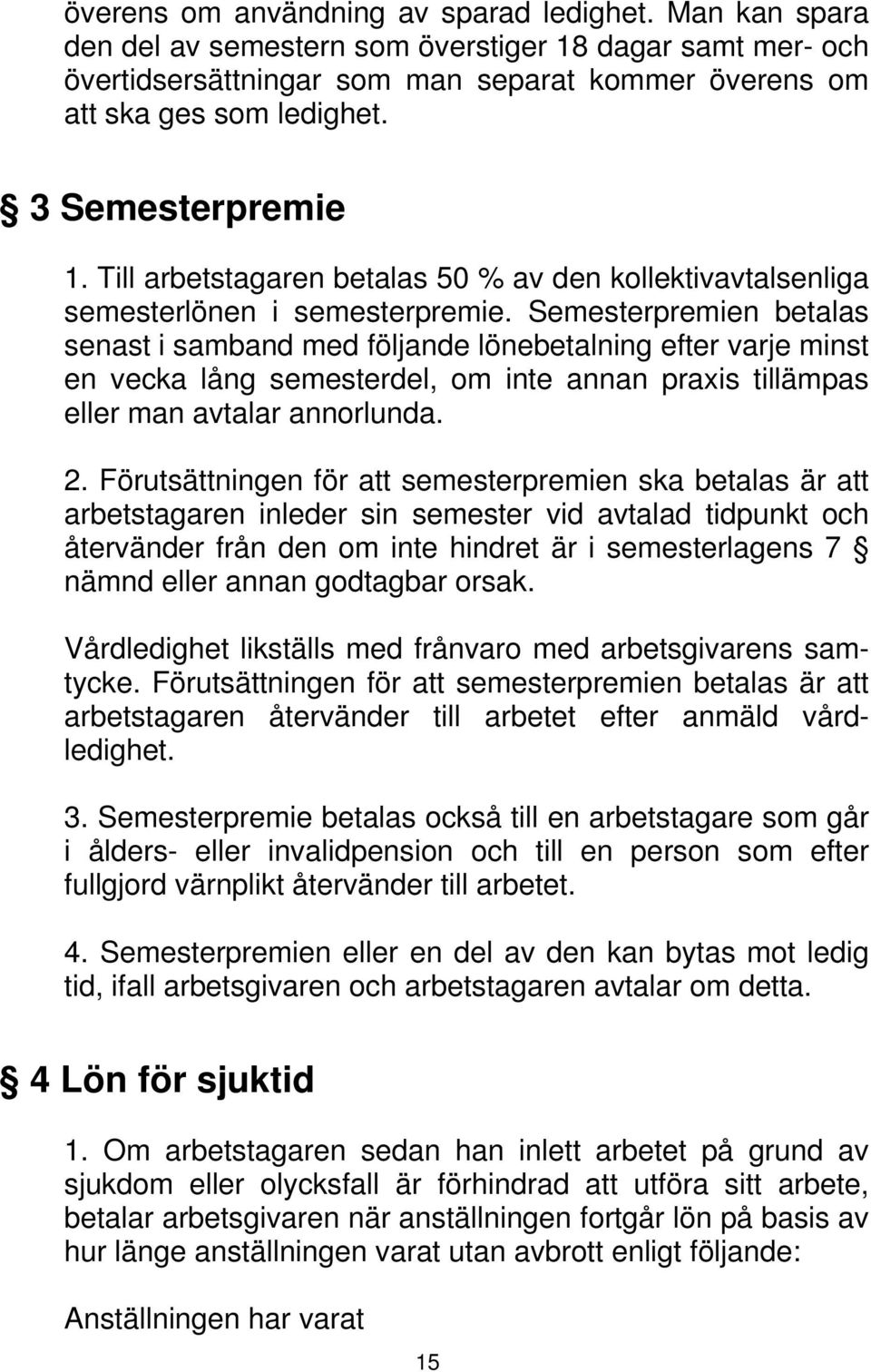 överens om användning av sparad ledighet. Man kan spara den del av semestern som överstiger 18 dagar samt mer- och övertidsersättningar som man separat kommer överens om att ska ges som ledighet.

§ 3 Semesterpremie

1. Till arbetstagaren betalas 50 % av den kollektivavtalsenliga semesterlönen i semesterpremie. Semesterpremien betalas senast i samband med följande lönebetalning efter varje minst en vecka lång semesterdel, om inte annan praxis tillämpas eller man avtalar annorlunda.

2. Förutsättningen för att semesterpremien ska betalas är att arbetstagaren inleder sin semester vid avtalad tidpunkt och återvänder från den om inte hindret är i semesterlagens 7 § nämnd eller annan godtagbar orsak.

Vårdledighet likställs med frånvaro med arbetsgivarens samtycke. Förutsättningen för att semesterpremien betalas är att arbetstagaren återvänder till arbetet efter anmäld vårdledighet.

3. Semesterpremie betalas också till en arbetstagare som går i ålders- eller invalidpension och till en person som efter fullgjord värnplikt återvänder till arbetet.

4. Semesterpremien eller en del av den kan bytas mot ledig tid, ifall arbetsgivaren och arbetstagaren avtalar om detta.

§ 4 Lön för sjuktid

1. Om arbetstagaren sedan han inlett arbetet på grund av sjukdom eller olycksfall är förhindrad att utföra sitt arbete, betalar arbetsgivaren när anställningen fortgår lön på basis av hur länge anställningen varat utan avbrott enligt följande:

Anställningen har varat

15